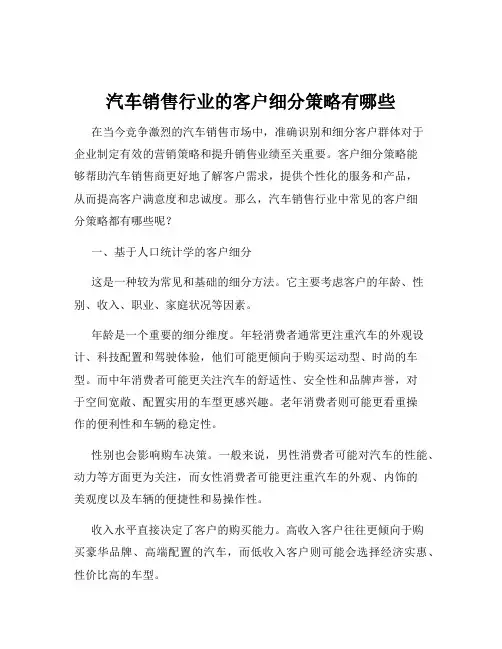 汽车销售行业的客户细分策略有哪些

在当今竞争激烈的汽车销售市场中，准确识别和细分客户群体对于企业制定有效的营销策略和提升销售业绩至关重要。客户细分策略能够帮助汽车销售商更好地了解客户需求，提供个性化的服务和产品，从而提高客户满意度和忠诚度。那么，汽车销售行业中常见的客户细分策略都有哪些呢？

一、基于人口统计学的客户细分

这是一种较为常见和基础的细分方法。它主要考虑客户的年龄、性别、收入、职业、家庭状况等因素。

年龄是一个重要的细分维度。年轻消费者通常更注重汽车的外观设计、科技配置和驾驶体验，他们可能更倾向于购买运动型、时尚的车型。而中年消费者可能更关注汽车的舒适性、安全性和品牌声誉，对于空间宽敞、配置实用的车型更感兴趣。老年消费者则可能更看重操作的便利性和车辆的稳定性。

性别也会影响购车决策。一般来说，男性消费者可能对汽车的性能、动力等方面更为关注，而女性消费者可能更注重汽车的外观、内饰的美观度以及车辆的便捷性和易操作性。

收入水平直接决定了客户的购买能力。高收入客户往往更倾向于购买豪华品牌、高端配置的汽车，而低收入客户则可能会选择经济实惠、性价比高的车型。